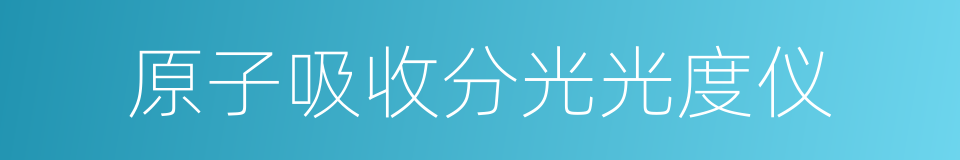 原子吸收分光光度仪